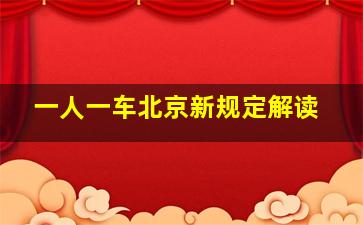 一人一车北京新规定解读